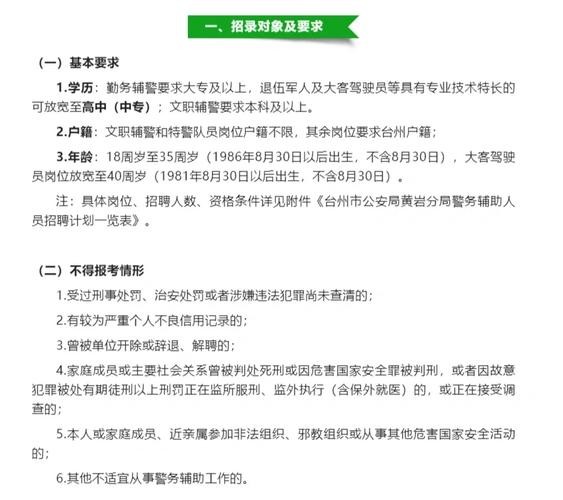 一、招录对象及要求

（一）基本要求

1.学历：勤务辅警要求大专及以上，退伍军人及大客驾驶员等具有专业技术特长的可放宽至高中（中专）；文职辅警要求本科及以上。

2.户籍：文职辅警和特警队员岗位户籍不限，其余岗位要求台州户籍；

3.年龄：18周岁至35周岁（1986年8月30日以后出生，不含8月30日），大客驾驶员岗位放宽至40周岁（1981年8月30日以后出生，不含8月30日）。

注：具体岗位、招聘人数、资格条件详见附件《台州市公安局黄岩分局警务辅助人员招聘计划一览表》。

（二）不得报考情形

1.受过刑事处罚、治安处罚或者涉嫌违法犯罪尚未查清的；

2.有较为严重个人不良信用记录的；

3.曾被单位开除或辞退、解聘的；

4.家庭成员或主要社会关系曾被判处死刑或因危害国家安全罪被判刑，或者因故意犯罪被处有期徒刑以上刑罚正在监所服刑、监外执行（含保外就医）的，或正在接受调查的；

5.本人或家庭成员、近亲属参加非法组织、邪教组织或从事其他危害国家安全活动的；

6.其他不适宜从事警务辅助工作的。